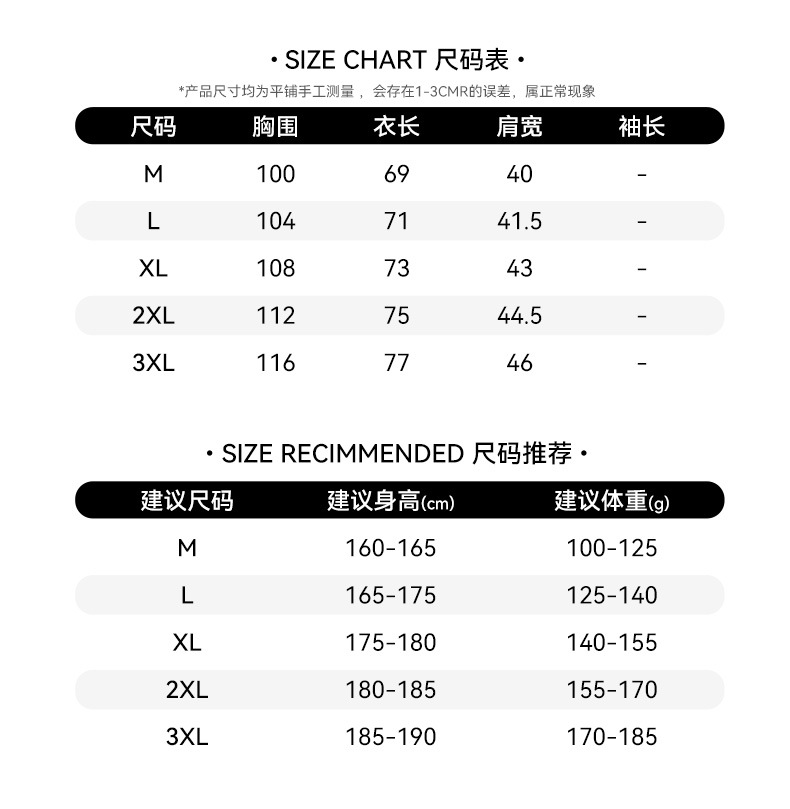 • SIZE CHART 尺码表 •

*产品尺寸均为平铺手工测量， 会存在1-3CMR的误差，属正常现象

| 尺码 | 胸围 | 衣长 | 肩宽 | 袖长 |
|---|---|---|---|---|
| M | 100 | 69 | 40 | - |
| L | 104 | 71 | 41.5 | - |
| XL | 108 | 73 | 43 | - |
| 2XL | 112 | 75 | 44.5 | - |
| 3XL | 116 | 77 | 46 | - |

• SIZE RECIMMENDED 尺码推荐 •

| 建议尺码 | 建议身高(cm) | 建议体重(g) |
|---|---|---|
| M | 160-165 | 100-125 |
| L | 165-175 | 125-140 |
| XL | 175-180 | 140-155 |
| 2XL | 180-185 | 155-170 |
| 3XL | 185-190 | 170-185 |